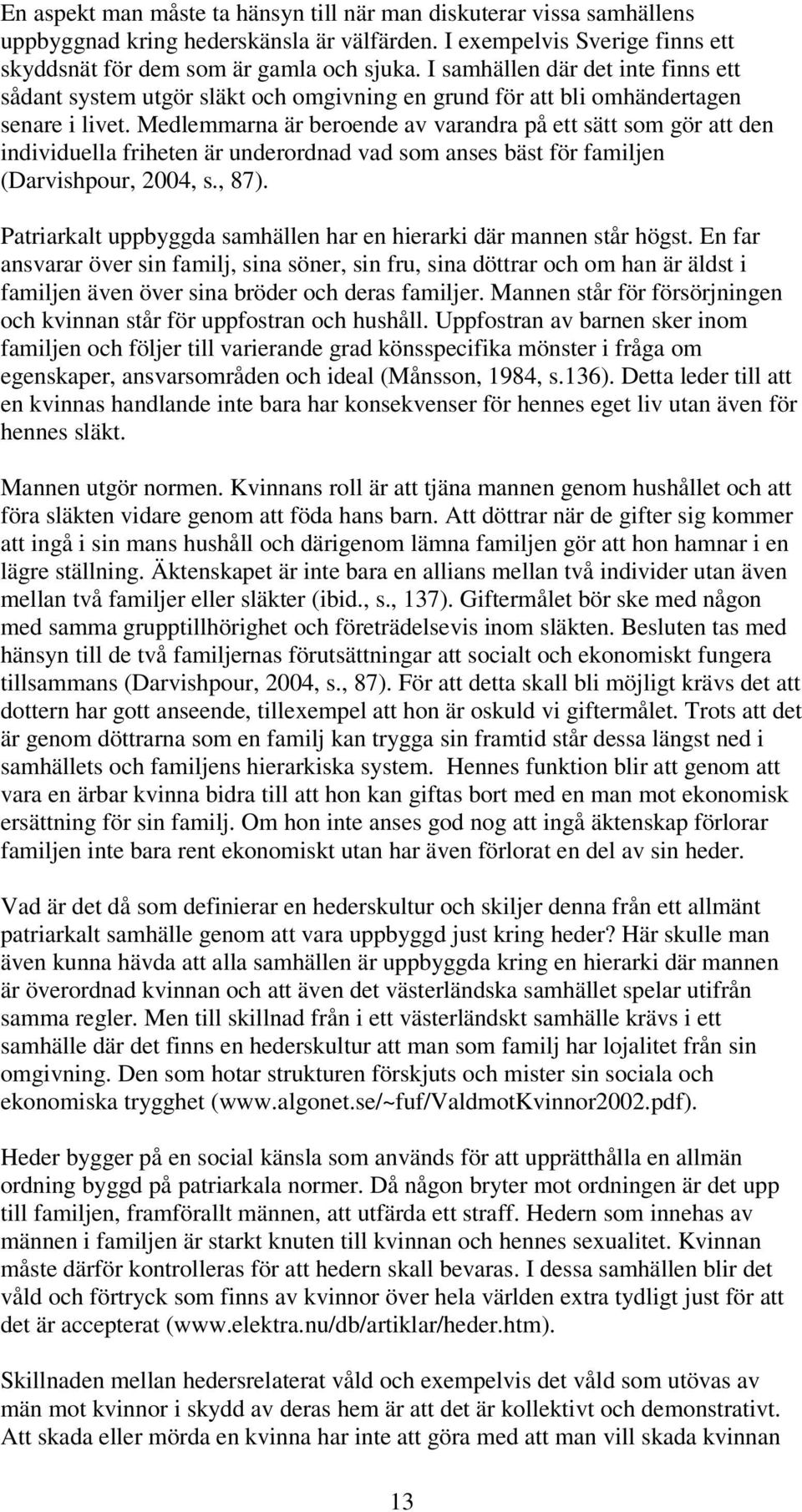 En aspekt man måste ta hänsyn till när man diskuterar vissa samhällens uppbyggnad kring hederskänsla är välfärden. I exempelvis Sverige finns ett skyddsnät för dem som är gamla och sjuka. I samhällen där det inte finns ett sådant system utgör släkt och omgivning en grund för att bli omhändertagen senare i livet. Medlemmarna är beroende av varandra på ett sätt som gör att den individuella friheten är underordnad vad som anses bäst för familjen (Darvishpour, 2004, s., 87).

Patriarkalt uppbyggda samhällen har en hierarki där mannen står högst. En far ansvarar över sin familj, sina söner, sin fru, sina döttrar och om han är äldst i familjen även över sina bröder och deras familjer. Mannen står för försörjningen och kvinnan står för uppfostran och hushåll. Uppfostran av barnen sker inom familjen och följer till varierande grad könsspecifika mönster i fråga om egenskaper, ansvarsområden och ideal (Månsson, 1984, s.136). Detta leder till att en kvinnas handlande inte bara har konsekvenser för hennes eget liv utan även för hennes släkt.

Mannen utgör normen. Kvinnans roll är att tjäna mannen genom hushållet och att föra släkten vidare genom att föda hans barn. Att döttrar när de gifter sig kommer att ingå i sin mans hushåll och därigenom lämna familjen gör att hon hamnar i en lägre ställning. Äktenskapet är inte bara en allians mellan två individer utan även mellan två familjer eller släkter (ibid., s., 137). Giftermålet bör ske med någon med samma grupptillhörighet och företrädelsevis inom släkten. Besluten tas med hänsyn till de två familjernas förutsättningar att socialt och ekonomiskt fungera tillsammans (Darvishpour, 2004, s., 87). För att detta skall bli möjligt krävs det att dottern har gott anseende, tillexempel att hon är oskuld vi giftermålet. Trots att det är genom döttrarna som en familj kan trygga sin framtid står dessa längst ned i samhällets och familjens hierarkiska system. Hennes funktion blir att genom att vara en ärbar kvinna bidra till att hon kan giftas bort med en man mot ekonomisk ersättning för sin familj. Om hon inte anses god nog att ingå äktenskap förlorar familjen inte bara rent ekonomiskt utan har även förlorat en del av sin heder.

Vad är det då som definierar en hederskultur och skiljer denna från ett allmänt patriarkalt samhälle genom att vara uppbyggd just kring heder? Här skulle man även kunna hävda att alla samhällen är uppbyggda kring en hierarki där mannen är överordnad kvinnan och att även det västerländska samhället spelar utifrån samma regler. Men till skillnad från i ett västerländskt samhälle krävs i ett samhälle där det finns en hederskultur att man som familj har lojalitet från sin omgivning. Den som hotar strukturen förskjuts och mister sin sociala och ekonomiska trygghet (www.algonet.se/~fuf/ValdmotKvinnor2002.pdf).

Heder bygger på en social känsla som används för att upprätthålla en allmän ordning byggd på patriarkala normer. Då någon bryter mot ordningen är det upp till familjen, framförallt männen, att utfärda ett straff. Hedern som innehas av männen i familjen är starkt knuten till kvinnan och hennes sexualitet. Kvinnan måste därför kontrolleras för att hedern skall bevaras. I dessa samhällen blir det våld och förtryck som finns av kvinnor över hela världen extra tydligt just för att det är accepterat (www.elektra.nu/db/artiklar/heder.htm).

Skillnaden mellan hedersrelaterat våld och exempelvis det våld som utövas av män mot kvinnor i skydd av deras hem är att det är kollektivt och demonstrativt. Att skada eller mörda en kvinna har inte att göra med att man vill skada kvinnan

13